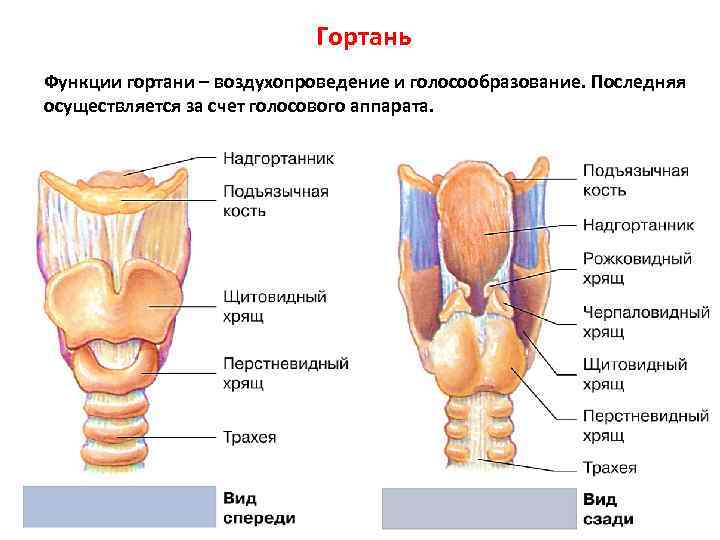 Гортань

Функции гортани – воздухопроведение и голосообразование. Последняя осуществляется за счет голосового аппарата.

Надгортанник

Подъязычная кость

Щитовидный хрящ

Перстневидный хрящ

Трахея

Вид спереди

Подъязычная кость

Надгортанник

Рожковидный хрящ

Черпаловидный хрящ

Щитовидный хрящ

Перстневидный хрящ

Трахея

Вид сзади